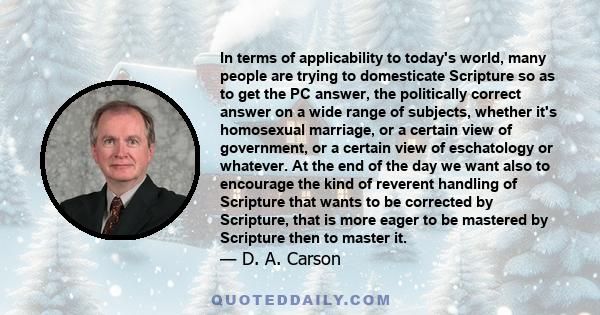 In terms of applicability to today's world, many people are trying to domesticate Scripture so as to get the PC answer, the politically correct answer on a wide range of subjects, whether it's homosexual marriage, or a certain view of government, or a certain view of eschatology or whatever. At the end of the day we want also to encourage the kind of reverent handling of Scripture that wants to be corrected by Scripture, that is more eager to be mastered by Scripture then to master it.
— D. A. Carson

QUOTEDDAILY.COM